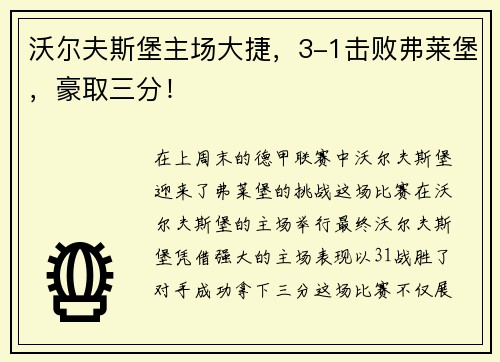 沃尔夫斯堡主场大捷，3-1击败弗莱堡，豪取三分！

在上周末的德甲联赛中沃尔夫斯堡迎来了弗莱堡的挑战这场比赛在沃尔夫斯堡的主场举行最终沃尔夫斯堡凭借强大的主场表现以31战胜了对手成功拿下三分这场比赛不仅展